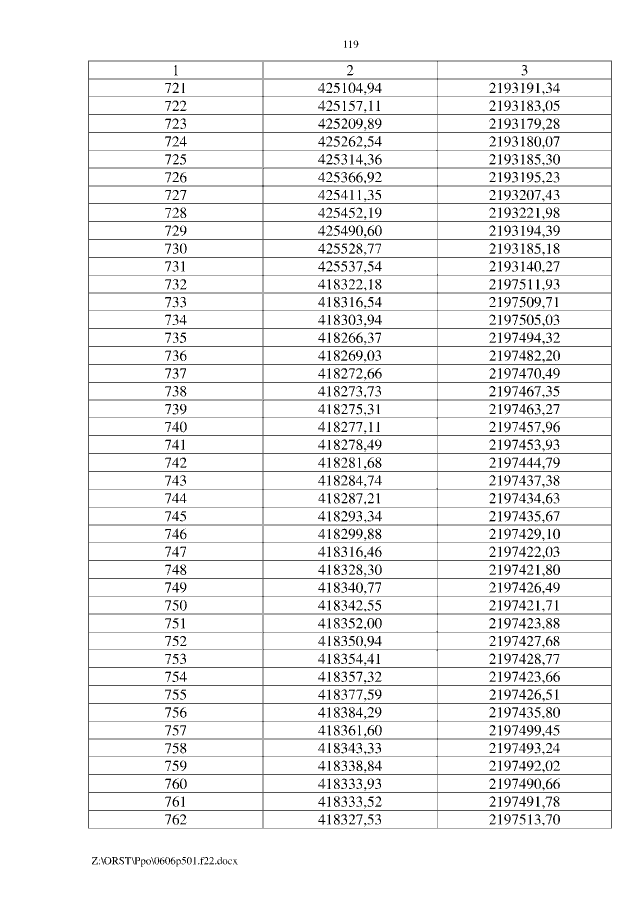 119

| 1 | 2 | 3 |
|---|---|---|
| 721 | 425104,94 | 2193191,34 |
| 722 | 425157,11 | 2193183,05 |
| 723 | 425209,89 | 2193179,28 |
| 724 | 425262,54 | 2193180,07 |
| 725 | 425314,36 | 2193185,30 |
| 726 | 425366,92 | 2193195,23 |
| 727 | 425411,35 | 2193207,43 |
| 728 | 425452,19 | 2193221,98 |
| 729 | 425490,60 | 2193194,39 |
| 730 | 425528,77 | 2193185,18 |
| 731 | 425537,54 | 2193140,27 |
| 732 | 418322,18 | 2197511,93 |
| 733 | 418316,54 | 2197509,71 |
| 734 | 418303,94 | 2197505,03 |
| 735 | 418266,37 | 2197494,32 |
| 736 | 418269,03 | 2197482,20 |
| 737 | 418272,66 | 2197470,49 |
| 738 | 418273,73 | 2197467,35 |
| 739 | 418275,31 | 2197463,27 |
| 740 | 418277,11 | 2197457,96 |
| 741 | 418278,49 | 2197453,93 |
| 742 | 418281,68 | 2197444,79 |
| 743 | 418284,74 | 2197437,38 |
| 744 | 418287,21 | 2197434,63 |
| 745 | 418293,34 | 2197435,67 |
| 746 | 418299,88 | 2197429,10 |
| 747 | 418316,46 | 2197422,03 |
| 748 | 418328,30 | 2197421,80 |
| 749 | 418340,77 | 2197426,49 |
| 750 | 418342,55 | 2197421,71 |
| 751 | 418352,00 | 2197423,88 |
| 752 | 418350,94 | 2197427,68 |
| 753 | 418354,41 | 2197428,77 |
| 754 | 418357,32 | 2197423,66 |
| 755 | 418377,59 | 2197426,51 |
| 756 | 418384,29 | 2197435,80 |
| 757 | 418361,60 | 2197499,45 |
| 758 | 418343,33 | 2197493,24 |
| 759 | 418338,84 | 2197492,02 |
| 760 | 418333,93 | 2197490,66 |
| 761 | 418333,52 | 2197491,78 |
| 762 | 418327,53 | 2197513,70 |

Z:\ORST\Ppo\0606p501.f22.docx